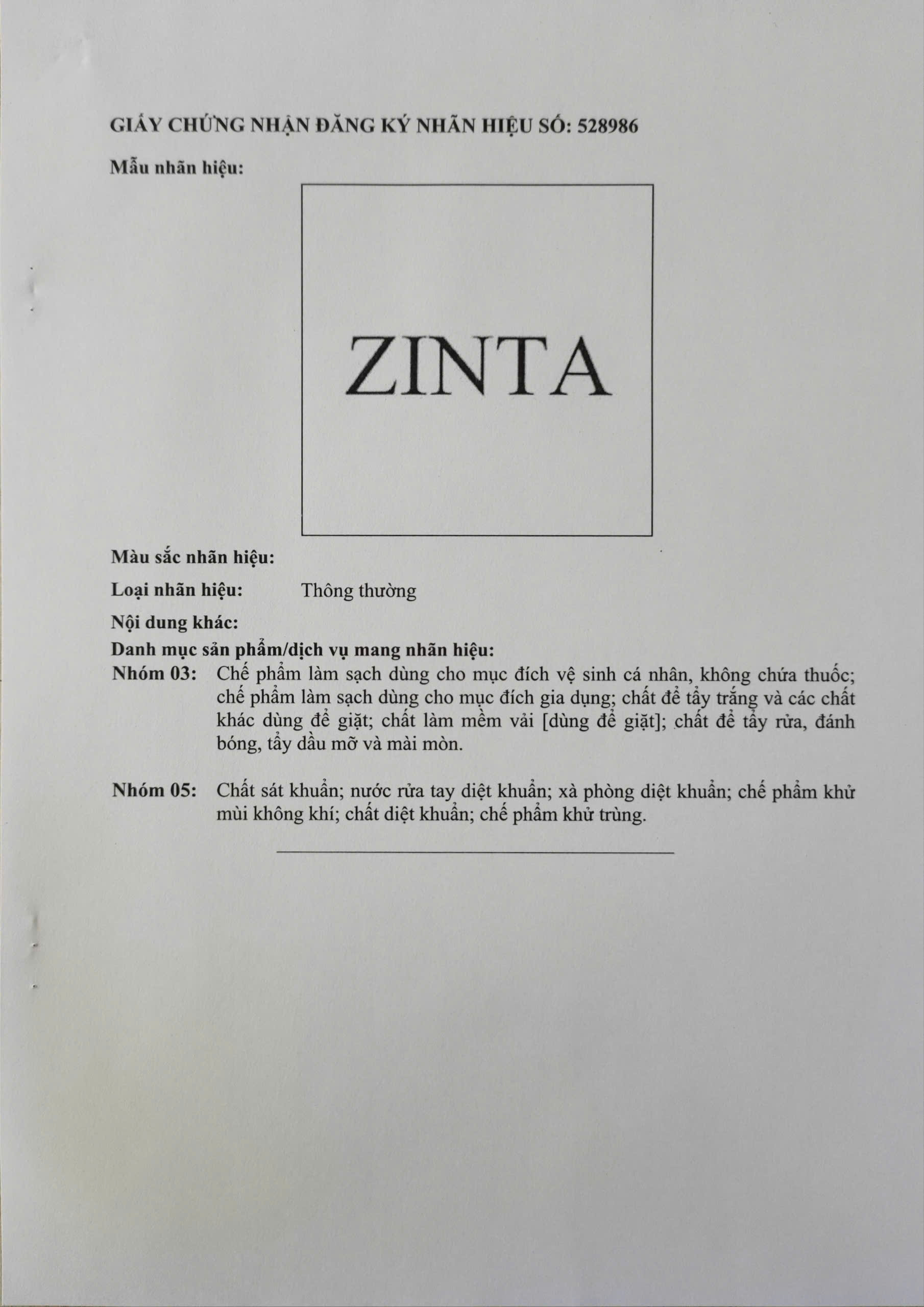 GIẤY CHỨNG NHẬN ĐĂNG KÝ NHÃN HIỆU SỐ: 528986

Mẫu nhãn hiệu:

ZINTA

Màu sắc nhãn hiệu:

Loại nhãn hiệu: Thông thường

Nội dung khác:

Danh mục sản phẩm/dịch vụ mang nhãn hiệu:

Nhóm 03: Chế phẩm làm sạch dùng cho mục đích vệ sinh cá nhân, không chứa thuốc; chế phẩm làm sạch dùng cho mục đích gia dụng; chất để tẩy trắng và các chất khác dùng để giặt; chất làm mềm vải [dùng để giặt]; chất để tẩy rửa, đánh bóng, tẩy dầu mỡ và mài mòn.

Nhóm 05: Chất sát khuẩn; nước rửa tay diệt khuẩn; xà phòng diệt khuẩn; chế phẩm khử mùi không khí; chất diệt khuẩn; chế phẩm khử trùng.